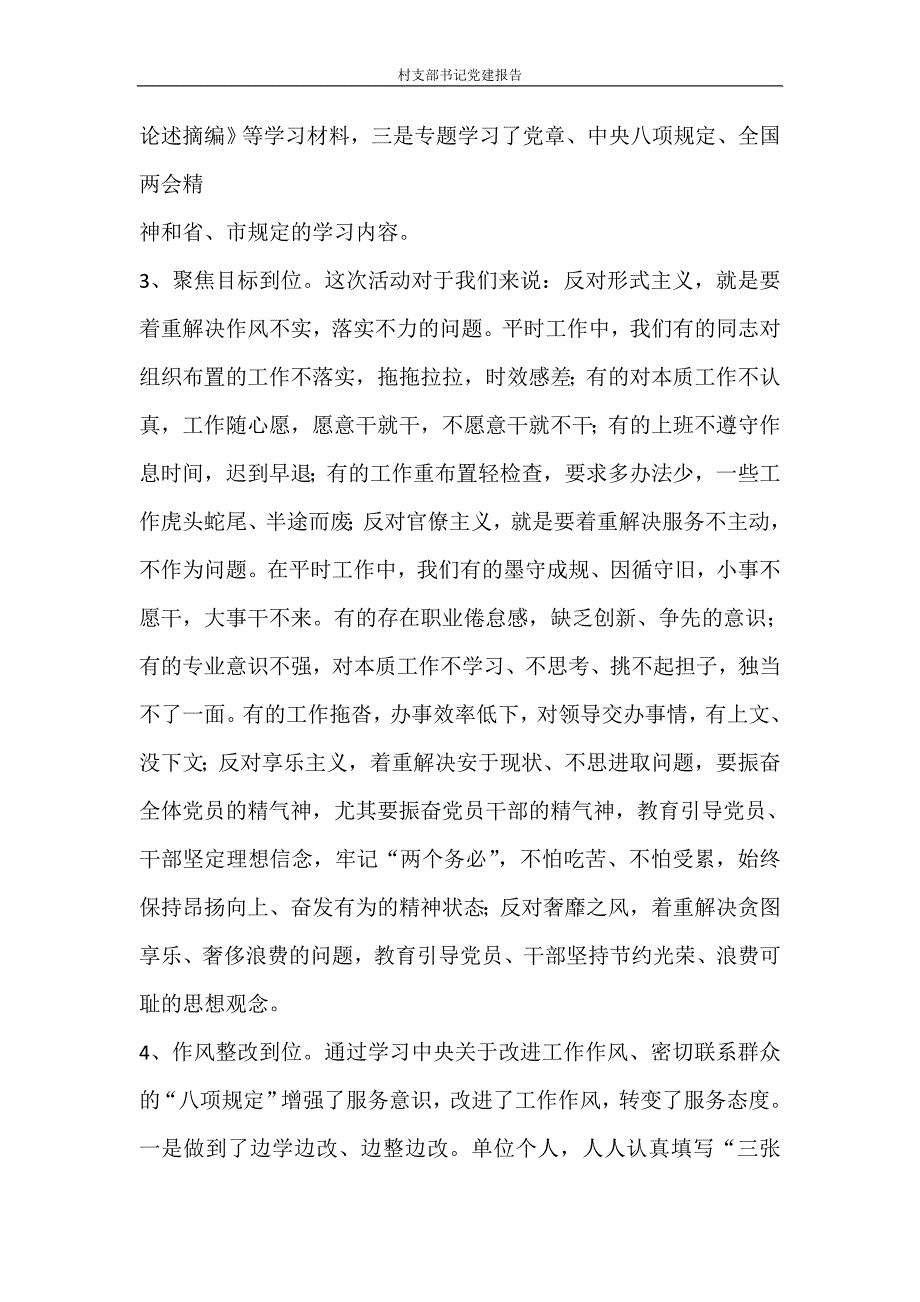 村支部书记党建报告

论述摘编》等学习材料，三是专题学习了党章、中央八项规定、全国两会精

神和省、市规定的学习内容。

3、聚焦目标到位。这次活动对于我们来说：反对形式主义，就是要着重解决作风不实，落实不力的问题。平时工作中，我们有的同志对组织布置的工作不落实，拖拖拉拉，时效感差；有的对本质工作不认真，工作随心愿，愿意干就干，不愿意干就不干；有的上班不遵守作息时间，迟到早退；有的工作重布置轻检查，要求多办法少，一些工作虎头蛇尾、半途而废；反对官僚主义，就是要着重解决服务不主动，不作为问题。在平时工作中，我们有的墨守成规、因循守旧，小事不愿干，大事干不来。有的存在职业倦怠感，缺乏创新、争先的意识；有的专业意识不强，对本质工作不学习、不思考、挑不起担子，独当不了一面。有的工作拖沓，办事效率低下，对领导交办事情，有上文、没下文；反对享乐主义，着重解决安于现状、不思进取问题，要振奋全体党员的精气神，尤其要振奋党员干部的精气神，教育引导党员、干部坚定理想信念，牢记“两个务必”，不怕吃苦、不怕受累，始终保持昂扬向上、奋发有为的精神状态；反对奢靡之风，着重解决贪图享乐、奢侈浪费的问题，教育引导党员、干部坚持节约光荣、浪费可耻的思想观念。

4、作风整改到位。通过学习中央关于改进工作作风、密切联系群众的“八项规定”增强了服务意识，改进了工作作风，转变了服务态度。一是做到了边学边改、边整边改。单位个人，人人认真填写“三张